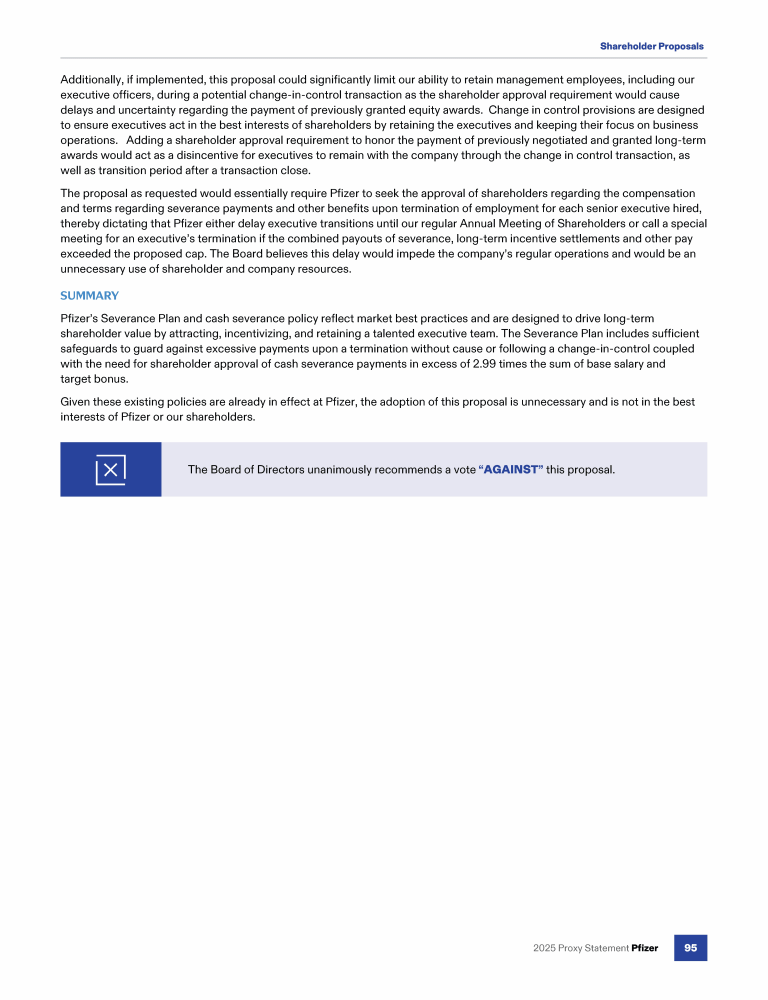 Shareholder Proposals

Additionally, if implemented, this proposal could significantly limit our ability to retain management employees, including our executive officers, during a potential change-in-control transaction as the shareholder approval requirement would cause delays and uncertainty regarding the payment of previously granted equity awards. Change in control provisions are designed to ensure executives act in the best interests of shareholders by retaining the executives and keeping their focus on business operations. Adding a shareholder approval requirement to honor the payment of previously negotiated and granted long-term awards would act as a disincentive for executives to remain with the company through the change in control transaction, as well as transition period after a transaction close.

The proposal as requested would essentially require Pfizer to seek the approval of shareholders regarding the compensation and terms regarding severance payments and other benefits upon termination of employment for each senior executive hired, thereby dictating that Pfizer either delay executive transitions until our regular Annual Meeting of Shareholders or call a special meeting for an executive's termination if the combined payouts of severance, long-term incentive settlements and other pay exceeded the proposed cap. The Board believes this delay would impede the company's regular operations and would be an unnecessary use of shareholder and company resources.

SUMMARY

Pfizer's Severance Plan and cash severance policy reflect market best practices and are designed to drive long-term shareholder value by attracting, incentivizing, and retaining a talented executive team. The Severance Plan includes sufficient safeguards to guard against excessive payments upon a termination without cause or following a change-in-control coupled with the need for shareholder approval of cash severance payments in excess of 2.99 times the sum of base salary and target bonus.

Given these existing policies are already in effect at Pfizer, the adoption of this proposal is unnecessary and is not in the best interests of Pfizer or our shareholders.

The Board of Directors unanimously recommends a vote "AGAINST" this proposal.

2025 Proxy Statement Pfizer 95